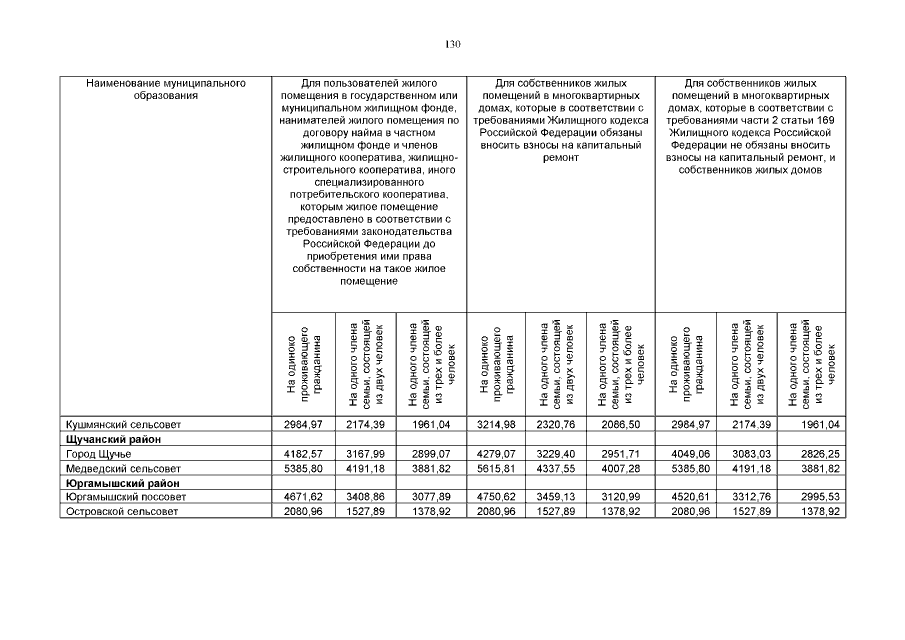 130

| Наименование муниципального образования | Для пользователей жилого помещения в государственном или муниципальном жилищном фонде, нанимателей жилого помещения по договору найма в частном жилищном фонде и членов жилищного кооператива, жилищно-строительного кооператива, иного специализированного потребительского кооператива, которым жилое помещение предоставлено в соответствии с требованиями законодательства Российской Федерации до приобретения ими права собственности на такое жилое помещение | | | Для собственников жилых помещений в многоквартирных домах, которые в соответствии с требованиями Жилищного кодекса Российской Федерации обязаны вносить взносы на капитальный ремонт | | | Для собственников жилых помещений в многоквартирных домах, которые в соответствии с требованиями части 2 статьи 169 Жилищного кодекса Российской Федерации не обязаны вносить взносы на капитальный ремонт, и собственников жилых домов | | |
|---|---|---|---|---|---|---|---|---|---|
| | На одиноко проживающего гражданина | На одного члена семьи, состоящей из двух человек | На одного члена семьи, состоящей из трех и более человек | На одиноко проживающего гражданина | На одного члена семьи, состоящей из двух человек | На одного члена семьи, состоящей из трех и более человек | На одиноко проживающего гражданина | На одного члена семьи, состоящей из двух человек | На одного члена семьи, состоящей из трех и более человек |
| Кушмянский сельсовет | 2984,97 | 2174,39 | 1961,04 | 3214,98 | 2320,76 | 2086,50 | 2984,97 | 2174,39 | 1961,04 |
| **Щучанский район** | | | | | | | | | |
| Город Щучье | 4182,57 | 3167,99 | 2899,07 | 4279,07 | 3229,40 | 2951,71 | 4049,06 | 3083,03 | 2826,25 |
| Медведский сельсовет | 5385,80 | 4191,18 | 3881,82 | 5615,81 | 4337,55 | 4007,28 | 5385,80 | 4191,18 | 3881,82 |
| **Юргамышский район** | | | | | | | | | |
| Юргамышский поссовет | 4671,62 | 3408,86 | 3077,89 | 4750,62 | 3459,13 | 3120,99 | 4520,61 | 3312,76 | 2995,53 |
| Островской сельсовет | 2080,96 | 1527,89 | 1378,92 | 2080,96 | 1527,89 | 1378,92 | 2080,96 | 1527,89 | 1378,92 |